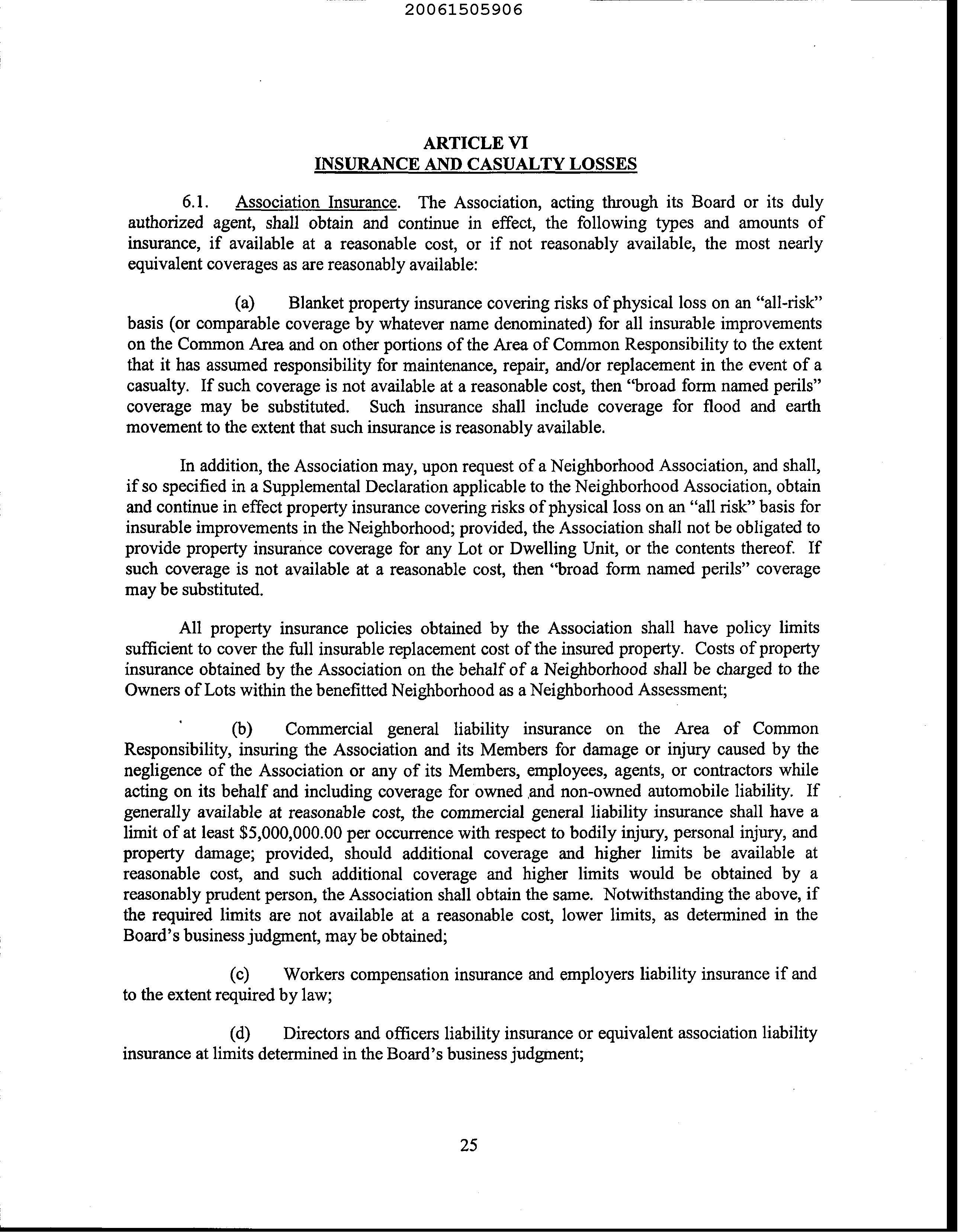 20061505906

ARTICLE VI
INSURANCE AND CASUALTY LOSSES

6.1. Association Insurance. The Association, acting through its Board or its duly authorized agent, shall obtain and continue in effect, the following types and amounts of insurance, if available at a reasonable cost, or if not reasonably available, the most nearly equivalent coverages as are reasonably available:

(a) Blanket property insurance covering risks of physical loss on an "all-risk" basis (or comparable coverage by whatever name denominated) for all insurable improvements on the Common Area and on other portions of the Area of Common Responsibility to the extent that it has assumed responsibility for maintenance, repair, and/or replacement in the event of a casualty. If such coverage is not available at a reasonable cost, then "broad form named perils" coverage may be substituted. Such insurance shall include coverage for flood and earth movement to the extent that such insurance is reasonably available.

In addition, the Association may, upon request of a Neighborhood Association, and shall, if so specified in a Supplemental Declaration applicable to the Neighborhood Association, obtain and continue in effect property insurance covering risks of physical loss on an "all risk" basis for insurable improvements in the Neighborhood; provided, the Association shall not be obligated to provide property insurance coverage for any Lot or Dwelling Unit, or the contents thereof. If such coverage is not available at a reasonable cost, then "broad form named perils" coverage may be substituted.

All property insurance policies obtained by the Association shall have policy limits sufficient to cover the full insurable replacement cost of the insured property. Costs of property insurance obtained by the Association on the behalf of a Neighborhood shall be charged to the Owners of Lots within the benefitted Neighborhood as a Neighborhood Assessment;

(b) Commercial general liability insurance on the Area of Common Responsibility, insuring the Association and its Members for damage or injury caused by the negligence of the Association or any of its Members, employees, agents, or contractors while acting on its behalf and including coverage for owned and non-owned automobile liability. If generally available at reasonable cost, the commercial general liability insurance shall have a limit of at least $5,000,000.00 per occurrence with respect to bodily injury, personal injury, and property damage; provided, should additional coverage and higher limits be available at reasonable cost, and such additional coverage and higher limits would be obtained by a reasonably prudent person, the Association shall obtain the same. Notwithstanding the above, if the required limits are not available at a reasonable cost, lower limits, as determined in the Board's business judgment, may be obtained;

(c) Workers compensation insurance and employers liability insurance if and to the extent required by law;

(d) Directors and officers liability insurance or equivalent association liability insurance at limits determined in the Board's business judgment;

25